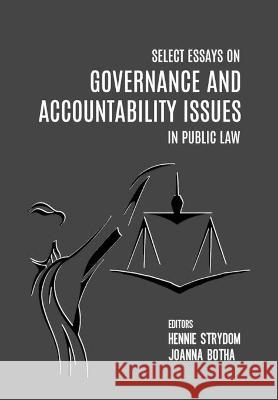 SELECT ESSAYS ON
GOVERNANCE AND ACCOUNTABILITY ISSUES
IN PUBLIC LAW

EDITORS
HENNIE STRYDOM
JOANNA BOTHA

Kraina Książek